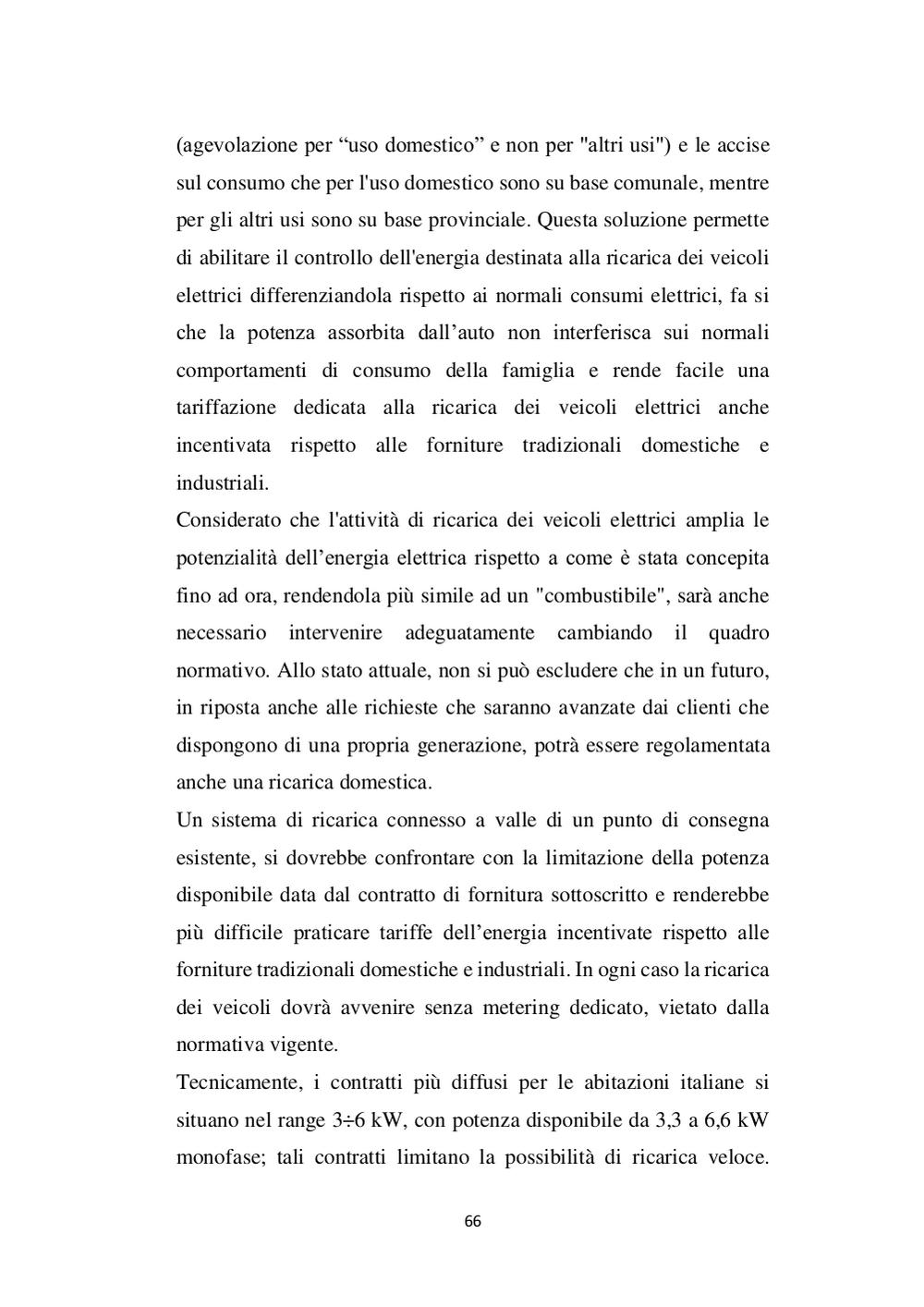 (agevolazione per “uso domestico” e non per "altri usi") e le accise sul consumo che per l'uso domestico sono su base comunale, mentre per gli altri usi sono su base provinciale. Questa soluzione permette di abilitare il controllo dell'energia destinata alla ricarica dei veicoli elettrici differenziandola rispetto ai normali consumi elettrici, fa si che la potenza assorbita dall’auto non interferisca sui normali comportamenti di consumo della famiglia e rende facile una tariffazione dedicata alla ricarica dei veicoli elettrici anche incentivata rispetto alle forniture tradizionali domestiche e industriali.
Considerato che l'attività di ricarica dei veicoli elettrici amplia le potenzialità dell’energia elettrica rispetto a come è stata concepita fino ad ora, rendendola più simile ad un "combustibile", sarà anche necessario intervenire adeguatamente cambiando il quadro normativo. Allo stato attuale, non si può escludere che in un futuro, in riposta anche alle richieste che saranno avanzate dai clienti che dispongono di una propria generazione, potrà essere regolamentata anche una ricarica domestica.
Un sistema di ricarica connesso a valle di un punto di consegna esistente, si dovrebbe confrontare con la limitazione della potenza disponibile data dal contratto di fornitura sottoscritto e renderebbe più difficile praticare tariffe dell’energia incentivate rispetto alle forniture tradizionali domestiche e industriali. In ogni caso la ricarica dei veicoli dovrà avvenire senza metering dedicato, vietato dalla normativa vigente.
Tecnicamente, i contratti più diffusi per le abitazioni italiane si situano nel range 3÷6 kW, con potenza disponibile da 3,3 a 6,6 kW monofase; tali contratti limitano la possibilità di ricarica veloce.

66